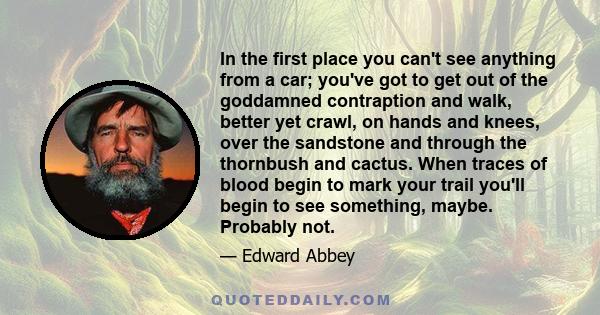 In the first place you can't see anything from a car; you've got to get out of the goddamned contraption and walk, better yet crawl, on hands and knees, over the sandstone and through the thornbush and cactus. When traces of blood begin to mark your trail you'll begin to see something, maybe. Probably not.

— Edward Abbey

QUOTEDDAILY.COM